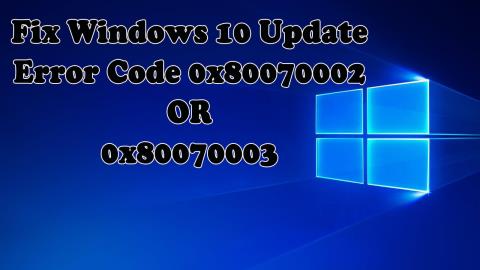 Fix Windows 10 Update Error Code 0x80070002
OR
0x80070003